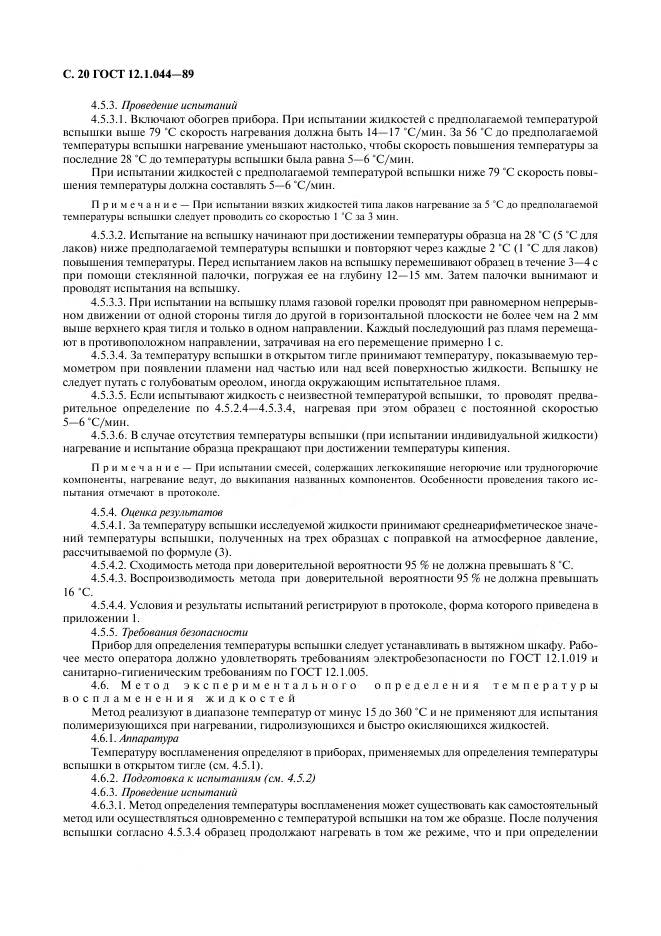 С. 20 ГОСТ 12.1.044—89

4.5.3. Проведение испытаний

4.5.3.1. Включают обогрев прибора. При испытании жидкостей с предполагаемой температурой вспышки выше 79 °С скорость нагревания должна быть 14—17 °С/мин. За 56 °С до предполагаемой температуры вспышки нагревание уменьшают настолько, чтобы скорость повышения температуры за последние 28 °С до температуры вспышки была равна 5—6 °С/мин.

При испытании жидкостей с предполагаемой температурой вспышки ниже 79 °С скорость повышения температуры должна составлять 5—6 °С/мин.

Примечание — При испытании вязких жидкостей типа лаков нагревание за 5 °С до предполагаемой температуры вспышки следует проводить со скоростью 1 °С за 3 мин.

4.5.3.2. Испытание на вспышку начинают при достижении температуры образца на 28 °С (5 °С для лаков) ниже предполагаемой температуры вспышки и повторяют через каждые 2 °С (1 °С для лаков) повышения температуры. Перед испытанием лаков на вспышку перемешивают образец в течение 3—4 с при помощи стеклянной палочки, погружая ее на глубину 12—15 мм. Затем палочки вынимают и проводят испытания на вспышку.

4.5.3.3. При испытании на вспышку пламя газовой горелки проводят при равномерном непрерывном движении от одной стороны тигля до другой в горизонтальной плоскости не более чем на 2 мм выше верхнего края тигля и только в одном направлении. Каждый последующий раз пламя перемещают в противоположном направлении, затрачивая на его перемещение примерно 1 с.

4.5.3.4. За температуру вспышки в открытом тигле принимают температуру, показываемую термометром при появлении пламени над частью или над всей поверхностью жидкости. Вспышку не следует путать с голубоватым ореолом, иногда окружающим испытательное пламя.

4.5.3.5. Если испытывают жидкость с неизвестной температурой вспышки, то проводят предварительное определение по 4.5.2.4—4.5.3.4, нагревая при этом образец с постоянной скоростью 5—6 °С/мин.

4.5.3.6. В случае отсутствия температуры вспышки (при испытании индивидуальной жидкости) нагревание и испытание образца прекращают при достижении температуры кипения.

Примечание — При испытании смесей, содержащих легкокипящие негорючие или трудногорючие компоненты, нагревание ведут, до выкипания названных компонентов. Особенности проведения такого испытания отмечают в протоколе.

4.5.4. Оценка результатов

4.5.4.1. За температуру вспышки исследуемой жидкости принимают среднеарифметическое значений температуры вспышки, полученных на трех образцах с поправкой на атмосферное давление, рассчитываемой по формуле (3).

4.5.4.2. Сходимость метода при доверительной вероятности 95 % не должна превышать 8 °С.

4.5.4.3. Воспроизводимость метода при доверительной вероятности 95 % не должна превышать 16 °С.

4.5.4.4. Условия и результаты испытаний регистрируют в протоколе, форма которого приведена в приложении 1.

4.5.5. Требования безопасности

Прибор для определения температуры вспышки следует устанавливать в вытяжном шкафу. Рабочее место оператора должно удовлетворять требованиям электробезопасности по ГОСТ 12.1.019 и санитарно-гигиеническим требованиям по ГОСТ 12.1.005.

4.6. Метод экспериментального определения температуры воспламенения жидкостей

Метод реализуют в диапазоне температур от минус 15 до 360 °С и не применяют для испытания полимеризующихся при нагревании, гидролизующихся и быстро окисляющихся жидкостей.

4.6.1. Аппаратура

Температуру воспламенения определяют в приборах, применяемых для определения температуры вспышки в открытом тигле (см. 4.5.1).

4.6.2. Подготовка к испытаниям (см. 4.5.2)

4.6.3. Проведение испытаний

4.6.3.1. Метод определения температуры воспламенения может существовать как самостоятельный метод или осуществляться одновременно с температурой вспышки на том же образце. После получения вспышки согласно 4.5.3.4 образец продолжают нагревать в том же режиме, что и при определении